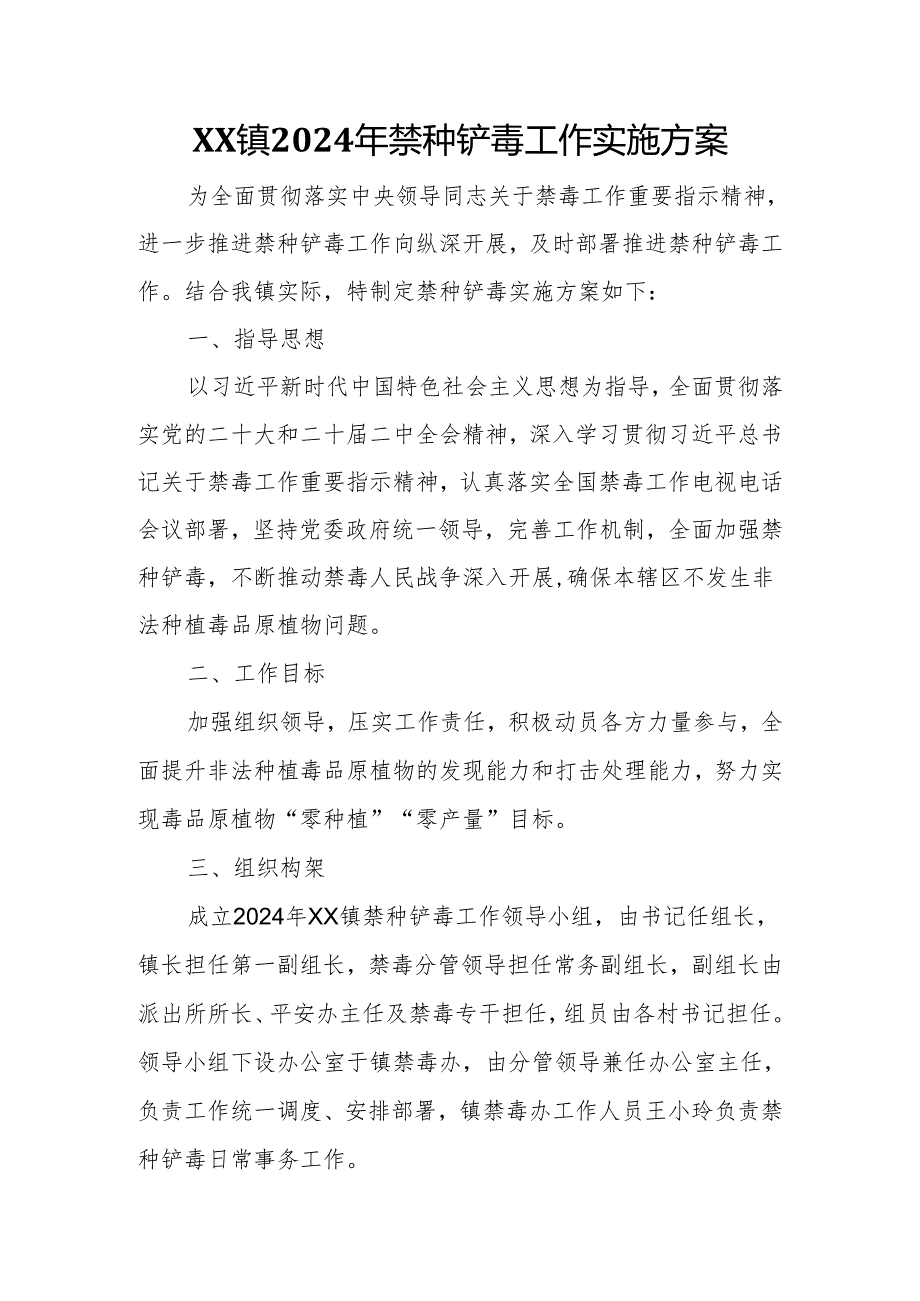 XX镇2024年禁种铲毒工作实施方案

为全面贯彻落实中央领导同志关于禁毒工作重要指示精神，进一步推进禁种铲毒工作向纵深开展，及时部署推进禁种铲毒工作。结合我镇实际，特制定禁种铲毒实施方案如下：

一、指导思想

以习近平新时代中国特色社会主义思想为指导，全面贯彻落实党的二十大和二十届二中全会精神，深入学习贯彻习近平总书记关于禁毒工作重要指示精神，认真落实全国禁毒工作电视电话会议部署，坚持党委政府统一领导，完善工作机制，全面加强禁种铲毒，不断推动禁毒人民战争深入开展，确保本辖区不发生非法种植毒品原植物问题。

二、工作目标

加强组织领导，压实工作责任，积极动员各方力量参与，全面提升非法种植毒品原植物的发现能力和打击处理能力，努力实现毒品原植物“零种植”“零产量”目标。

三、组织构架

成立2024年XX镇禁种铲毒工作领导小组，由书记任组长，镇长担任第一副组长，禁毒分管领导担任常务副组长，副组长由派出所所长、平安办主任及禁毒专干担任，组员由各村书记担任。领导小组下设办公室于镇禁毒办，由分管领导兼任办公室主任，负责工作统一调度、安排部署，镇禁毒办工作人员王小玲负责禁种铲毒日常事务工作。